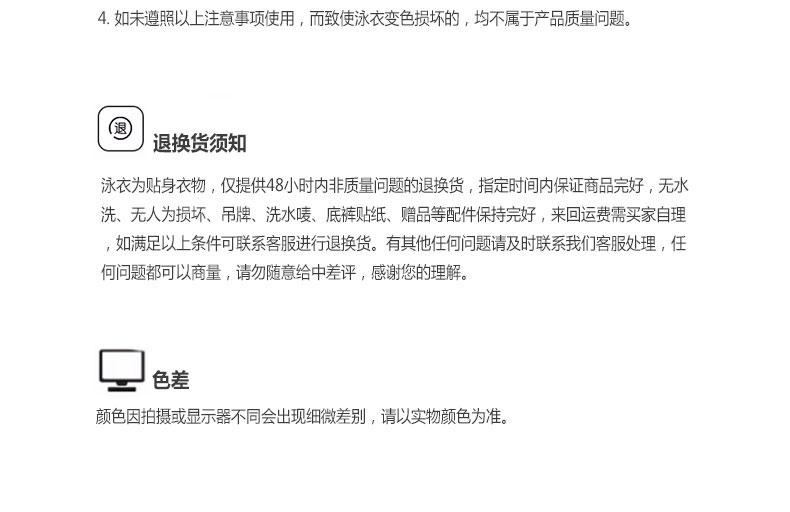 4.如未遵照以上注意事项使用，而致使泳衣变色损坏的，均不属于产品质量问题。

退

退换货须知

泳衣为贴身衣物，仅提供48小时内非质量问题的退换货，指定时间内保证商品完好，无水洗、无人为损坏、吊牌、洗水唛、底裤贴纸、赠品等配件保持完好，来回运费需买家自理，如满足以上条件可联系客服进行退换货。有其他任何问题请及时联系我们客服处理，任何问题都可以商量，请勿随意给中差评，感谢您的理解。

色差

颜色因拍摄或显示器不同会出现细微差别，请以实物颜色为准。